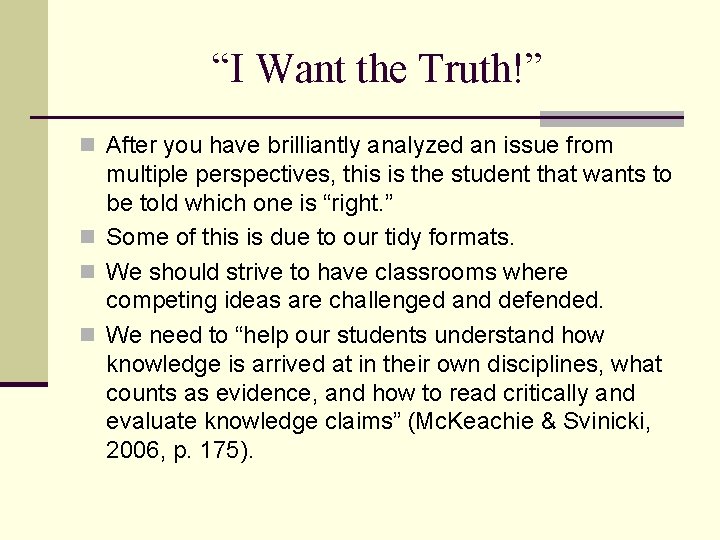 “I Want the Truth!”

After you have brilliantly analyzed an issue from multiple perspectives, this is the student that wants to be told which one is “right.”

Some of this is due to our tidy formats.

We should strive to have classrooms where competing ideas are challenged and defended.

We need to “help our students understand how knowledge is arrived at in their own disciplines, what counts as evidence, and how to read critically and evaluate knowledge claims” (McKeachie & Svinicki, 2006, p. 175).